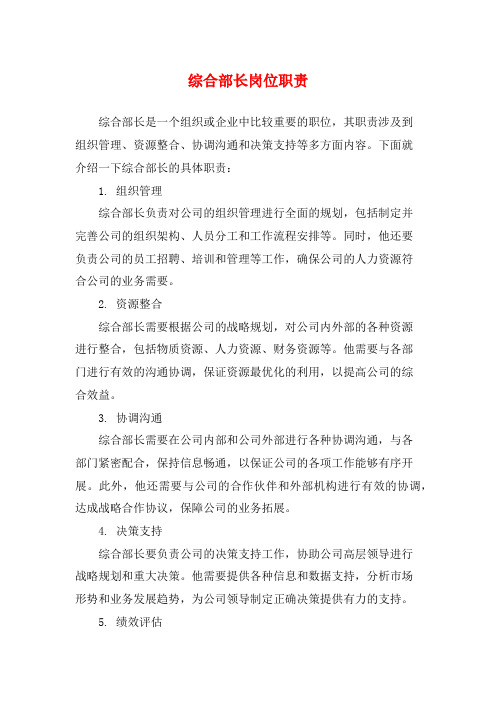 综合部长岗位职责

综合部长是一个组织或企业中比较重要的职位，其职责涉及到组织管理、资源整合、协调沟通和决策支持等多方面内容。下面就介绍一下综合部长的具体职责：

1. 组织管理

综合部长负责对公司的组织管理进行全面的规划，包括制定并完善公司的组织架构、人员分工和工作流程安排等。同时，他还要负责公司的员工招聘、培训和管理等工作，确保公司的人力资源符合公司的业务需要。

2. 资源整合

综合部长需要根据公司的战略规划，对公司内外部的各种资源进行整合，包括物质资源、人力资源、财务资源等。他需要与各部门进行有效的沟通协调，保证资源最优化的利用，以提高公司的综合效益。

3. 协调沟通

综合部长需要在公司内部和公司外部进行各种协调沟通，与各部门紧密配合，保持信息畅通，以保证公司的各项工作能够有序开展。此外，他还需要与公司的合作伙伴和外部机构进行有效的协调，达成战略合作协议，保障公司的业务拓展。

4. 决策支持

综合部长要负责公司的决策支持工作，协助公司高层领导进行战略规划和重大决策。他需要提供各种信息和数据支持，分析市场形势和业务发展趋势，为公司领导制定正确决策提供有力的支持。

5. 绩效评估